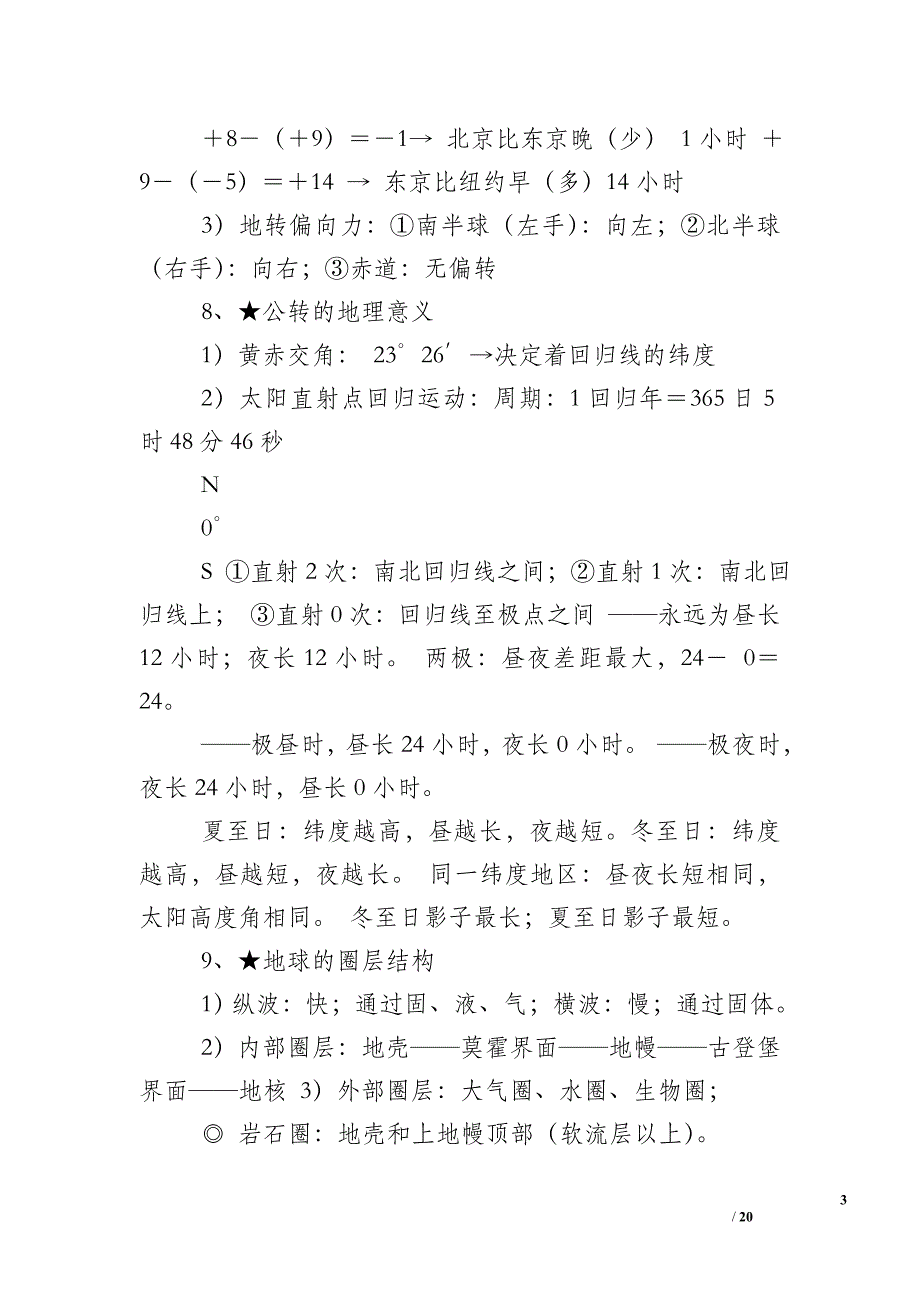 ＋8－（＋9）＝－1→ 北京比东京晚（少） 1 小时 ＋9－（－5）＝＋14 → 东京比纽约早（多）14 小时

3）地转偏向力：①南半球（左手）：向左；②北半球（右手）：向右；③赤道：无偏转

8、★公转的地理意义

1）黄赤交角： 23°26′→决定着回归线的纬度

2）太阳直射点回归运动：周期：1 回归年＝365 日 5 时 48 分 46 秒

N

0°

S ①直射 2 次：南北回归线之间；②直射 1 次：南北回归线上； ③直射 0 次：回归线至极点之间 ——永远为昼长 12 小时；夜长 12 小时。 两极：昼夜差距最大，24－ 0＝24。

——极昼时，昼长 24 小时，夜长 0 小时。 ——极夜时，夜长 24 小时，昼长 0 小时。

夏至日：纬度越高，昼越长，夜越短。冬至日：纬度越高，昼越短，夜越长。 同一纬度地区：昼夜长短相同，太阳高度角相同。 冬至日影子最长；夏至日影子最短。

9、★地球的圈层结构

1）纵波：快；通过固、液、气；横波：慢；通过固体。

2）内部圈层：地壳——莫霍界面——地幔——古登堡界面——地核 3）外部圈层：大气圈、水圈、生物圈；

◎ 岩石圈：地壳和上地幔顶部（软流层以上）。

3

/ 20